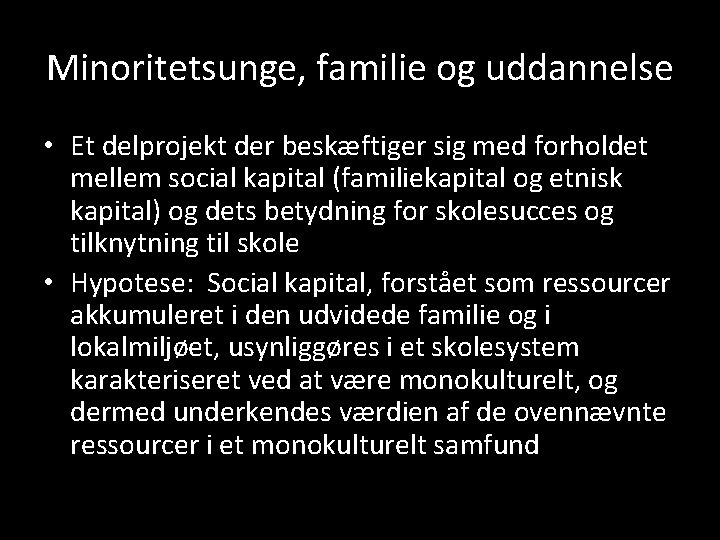 Minoritetsunge, familie og uddannelse

• Et delprojekt der beskæftiger sig med forholdet mellem social kapital (familiekapital og etnisk kapital) og dets betydning for skolesucces og tilknytning til skole

• Hypotese: Social kapital, forstået som ressourcer akkumuleret i den udvidede familie og i lokalmiljøet, usynliggøres i et skolesystem karakteriseret ved at være monokulturelt, og dermed underkendes værdien af de ovennævnte ressourcer i et monokulturelt samfund